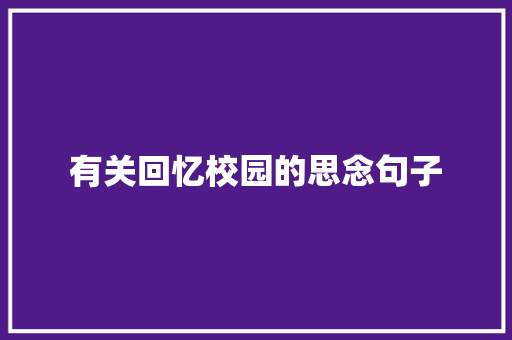 有关回忆校园的思念句子